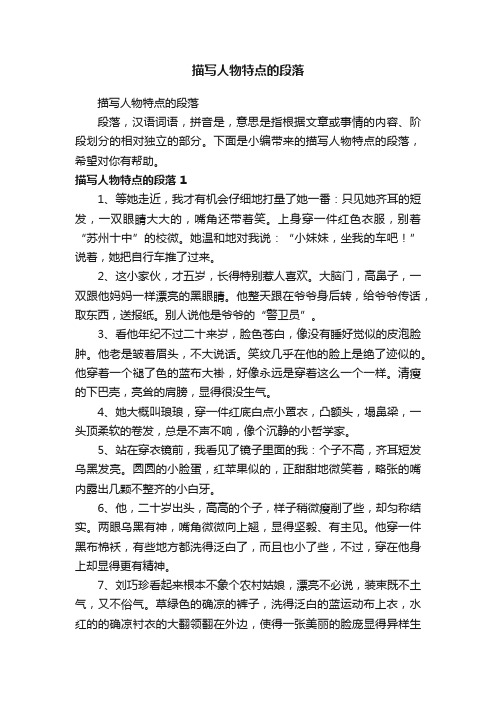 描写人物特点的段落

描写人物特点的段落

段落，汉语词语，拼音是，意思是指根据文章或事情的内容、阶段划分的相对独立的部分。下面是小编带来的描写人物特点的段落，希望对你有帮助。

描写人物特点的段落 1

1、等她走近，我才有机会仔细地打量了她一番：只见她齐耳的短发，一双眼睛大大的，嘴角还带着笑。上身穿一件红色衣服，别着“苏州十中”的校微。她温和地对我说：“小妹妹，坐我的车吧！”说着，她把自行车推了过来。

2、这小家伙，才五岁，长得特别惹人喜欢。大脑门，高鼻子，一双跟他妈妈一样漂亮的黑眼睛。他整天跟在爷爷身后转，给爷爷传话，取东西，送报纸。别人说他是爷爷的“警卫员”。

3、看他年纪不过二十来岁，脸色苍白，像没有睡好觉似的皮泡脸肿。他老是皱着眉头，不大说话。笑纹几乎在他的脸上是绝了迹似的。他穿着一个褪了色的蓝布大褂，好像永远是穿着这么一个一样。清瘦的下巴壳，亮耸的肩膀，显得很没生气。

4、她大概叫琅琅，穿一件红底白点小罩衣，凸额头，塌鼻梁，一头顶柔软的卷发，总是不声不响，像个沉静的小哲学家。

5、站在穿衣镜前，我看见了镜子里面的我：个子不高，齐耳短发乌黑发亮。圆圆的小脸蛋，红苹果似的，正甜甜地微笑着，略张的嘴内露出几颗不整齐的小白牙。

6、他，二十岁出头，高高的个子，样子稍微瘦削了些，却匀称结实。两眼乌黑有神，嘴角微微向上翘，显得坚毅、有主见。他穿一件黑布棉袄，有些地方都洗得泛白了，而且也小了些，不过，穿在他身上却显得更有精神。

7、刘巧珍看起来根本不象个农村姑娘，漂亮不必说，装束既不土气，又不俗气。草绿色的确凉的裤子，洗得泛白的蓝运动布上衣，水红的的确凉衬衣的大翻领翻在外边，使得一张美丽的脸庞显得异样生